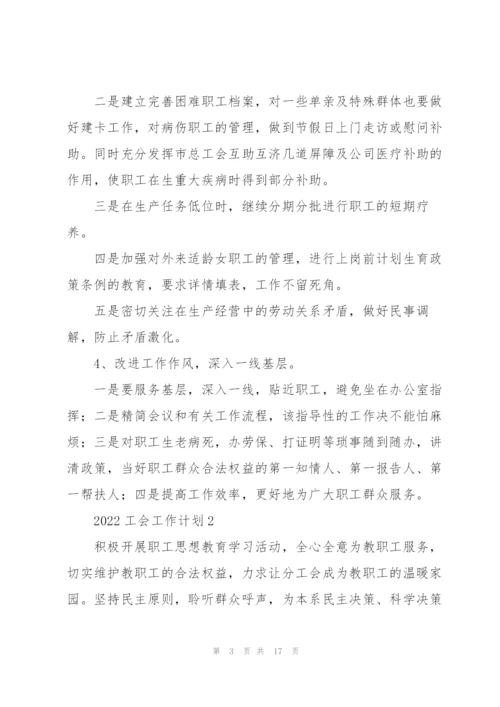 二是建立完善困难职工档案，对一些单亲及特殊群体也要做好建卡工作，对病伤职工的管理，做到节假日上门走访或慰问补助。同时充分发挥市总工会互助互济几道屏障及公司医疗补助的作用，使职工在生重大疾病时得到部分补助。

三是在生产任务低位时，继续分期分批进行职工的短期疗养。

四是加强对外来适龄女职工的管理，进行上岗前计划生育政策条例的教育，要求详情填表，工作不留死角。

五是密切关注在生产经营中的劳动关系矛盾，做好民事调解，防止矛盾激化。

4、改进工作作风，深入一线基层。

一是要服务基层，深入一线，贴近职工，避免坐在办公室指挥；二是精简会议和有关工作流程，该指导性的工作决不能怕麻烦；三是对职工生老病死，办劳保、打证明等琐事随到随办，讲清政策，当好职工群众合法权益的第一知情人、第一报告人、第一帮扶人；四是提高工作效率，更好地为广大职工群众服务。

2022 工会工作计划 2

积极开展职工思想教育学习活动，全心全意为教职工服务，切实维护教职工的合法权益，力求让分工会成为教职工的温暖家园。坚持民主原则，聆听群众呼声，为本系民主决策、科学决策

第 3 页 共 17 页